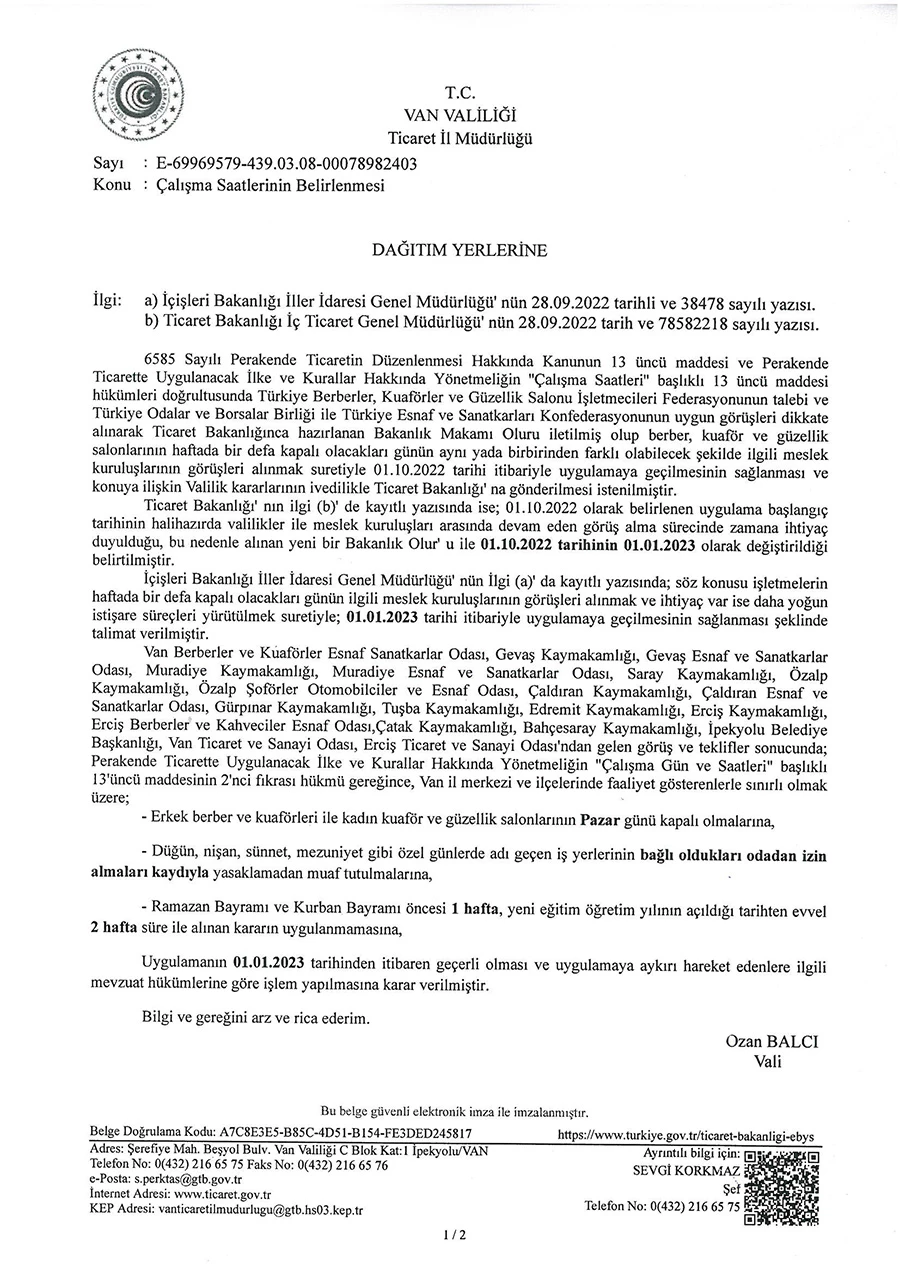 T.C.
VAN VALİLİĞİ
Ticaret İl Müdürlüğü

Sayı : E-69969579-439.03.08-00078982403
Konu : Çalışma Saatlerinin Belirlenmesi

DAĞITIM YERLERİNE

İlgi: a) İçişleri Bakanlığı İller İdaresi Genel Müdürlüğü' nün 28.09.2022 tarihli ve 38478 sayılı yazısı.
b) Ticaret Bakanlığı İç Ticaret Genel Müdürlüğü' nün 28.09.2022 tarih ve 78582218 sayılı yazısı.

6585 Sayılı Perakende Ticaretin Düzenlenmesi Hakkında Kanunun 13 üncü maddesi ve Perakende Ticarette Uygulanacak İlke ve Kurallar Hakkında Yönetmeliğin "Çalışma Saatleri" başlıklı 13 üncü maddesi hükümleri doğrultusunda Türkiye Berberler, Kuaförler ve Güzellik Salonu İşletmecileri Federasyonunun talebi ve Türkiye Odalar ve Borsalar Birliği ile Türkiye Esnaf ve Sanatkarları Konfederasyonunun uygun görüşleri dikkate alınarak Ticaret Bakanlığınca hazırlanan Bakanlık Makamı Oluru iletilmiş olup berber, kuaför ve güzellik salonlarının haftada bir defa kapalı olacakları günün aynı yada birbirinden farklı olabilecek şekilde ilgili meslek kuruluşlarının görüşleri alınmak suretiyle 01.10.2022 tarihi itibariyle uygulamaya geçilmesinin sağlanması ve konuya ilişkin Valilik kararlarının ivedilikle Ticaret Bakanlığı' na gönderilmesi istenilmiştir.
Ticaret Bakanlığı' nın ilgi (b)' de kayıtlı yazısında ise; 01.10.2022 olarak belirlenen uygulama başlangıç tarihinin halihazırda valilikler ile meslek kuruluşları arasında devam eden görüş alma sürecinde zamana ihtiyaç duyulduğu, bu nedenle alınan yeni bir Bakanlık Olur' u ile 01.10.2022 tarihinin 01.01.2023 olarak değiştirildiği belirtilmiştir.
İçişleri Bakanlığı İller İdaresi Genel Müdürlüğü' nün İlgi (a)' da kayıtlı yazısında; söz konusu işletmelerin haftada bir defa kapalı olacakları günün ilgili meslek kuruluşlarının görüşleri alınmak ve ihtiyaç var ise daha yoğun istişare süreçleri yürütülmek suretiyle; 01.01.2023 tarihi itibariyle uygulamaya geçilmesinin sağlanması şeklinde talimat verilmiştir.
Van Berberler ve Kuaförler Esnaf Sanatkarlar Odası, Gevaş Kaymakamlığı, Gevaş Esnaf ve Sanatkarlar Odası, Muradiye Kaymakamlığı, Muradiye Esnaf ve Sanatkarlar Odası, Saray Kaymakamlığı, Özalp Kaymakamlığı, Özalp Şoförler Otomobilciler ve Esnaf Odası, Çaldıran Kaymakamlığı, Çaldıran Esnaf ve Sanatkarlar Odası, Gürpınar Kaymakamlığı, Tuşba Kaymakamlığı, Edremit Kaymakamlığı, Erciş Kaymakamlığı, Erciş Berberler ve Kahveciler Esnaf Odası,Çatak Kaymakamlığı, Bahçesaray Kaymakamlığı, İpekyolu Belediye Başkanlığı, Van Ticaret ve Sanayi Odası, Erciş Ticaret ve Sanayi Odası'ndan gelen görüş ve teklifler sonucunda; Perakende Ticarette Uygulanacak İlke ve Kurallar Hakkında Yönetmeliğin "Çalışma Gün ve Saatleri" başlıklı 13'üncü maddesinin 2'nci fıkrası hükmü gereğince, Van il merkezi ve ilçelerinde faaliyet gösterenlerle sınırlı olmak üzere;
- Erkek berber ve kuaförleri ile kadın kuaför ve güzellik salonlarının Pazar günü kapalı olmalarına,

- Düğün, nişan, sünnet, mezuniyet gibi özel günlerde adı geçen iş yerlerinin bağlı oldukları odadan izin almaları kaydıyla yasaklamadan muaf tutulmalarına,

- Ramazan Bayramı ve Kurban Bayramı öncesi 1 hafta, yeni eğitim öğretim yılının açıldığı tarihten evvel 2 hafta süre ile alınan kararın uygulanmamasına,

Uygulamanın 01.01.2023 tarihinden itibaren geçerli olması ve uygulamaya aykırı hareket edenlere ilgili mevzuat hükümlerine göre işlem yapılmasına karar verilmiştir.

Bilgi ve gereğini arz ve rica ederim.

Ozan BALCI
Vali

Bu belge güvenli elektronik imza ile imzalanmıştır.
Belge Doğrulama Kodu: A7C8E3E5-B85C-4D51-B154-FE3DED245817 https://www.turkiye.gov.tr/ticaret-bakanligi-ebys
Adres: Şerefiye Mah. Beşyol Bulv. Van Valiliği C Blok Kat:1 İpekyolu/VAN
Telefon No: 0(432) 216 65 75 Faks No: 0(432) 216 65 76
e-Posta: s.perktas@gtb.gov.tr
İnternet Adresi: www.ticaret.gov.tr
KEP Adresi: vanticaretilmudurlugu@gtb.hs03.kep.tr
Ayrıntılı bilgi için:
SEVGİ KORKMAZ
Şef
Telefon No: 0(432) 216 65 75

1 / 2